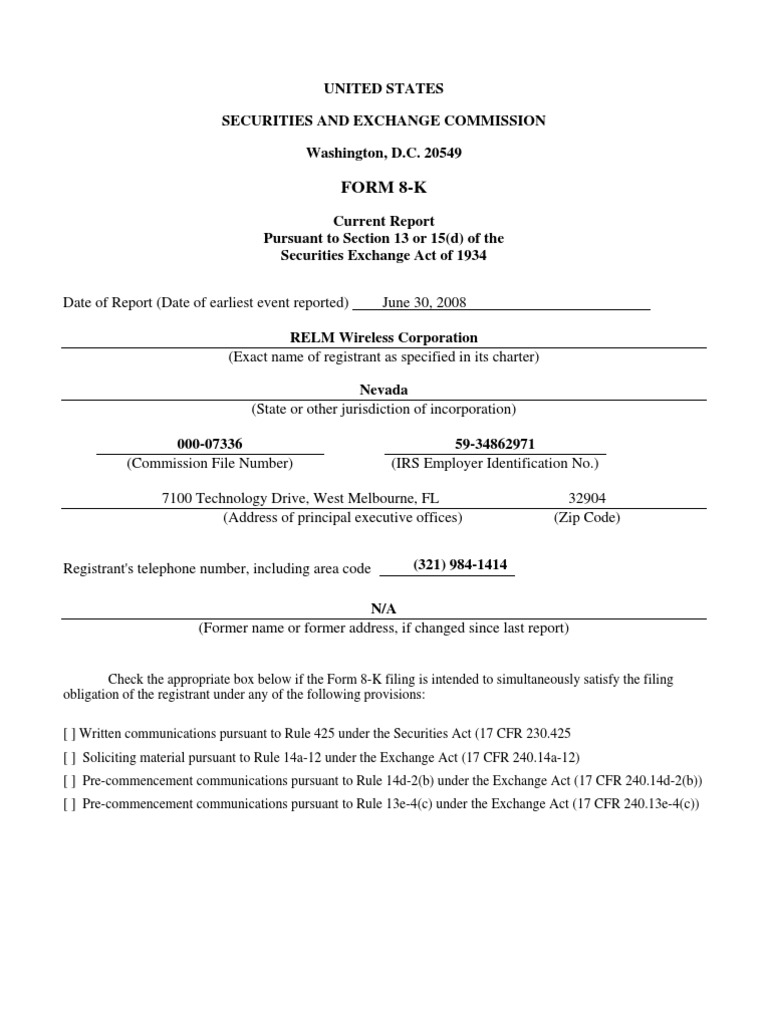 UNITED STATES

SECURITIES AND EXCHANGE COMMISSION

Washington, D.C. 20549

FORM 8-K

Current Report
Pursuant to Section 13 or 15(d) of the
Securities Exchange Act of 1934

Date of Report (Date of earliest event reported) June 30, 2008

RELM Wireless Corporation
(Exact name of registrant as specified in its charter)

Nevada
(State or other jurisdiction of incorporation)

000-07336
(Commission File Number)

59-34862971
(IRS Employer Identification No.)

7100 Technology Drive, West Melbourne, FL
(Address of principal executive offices)

32904
(Zip Code)

Registrant's telephone number, including area code (321) 984-1414

N/A
(Former name or former address, if changed since last report)

Check the appropriate box below if the Form 8-K filing is intended to simultaneously satisfy the filing obligation of the registrant under any of the following provisions:

[ ] Written communications pursuant to Rule 425 under the Securities Act (17 CFR 230.425

[ ] Soliciting material pursuant to Rule 14a-12 under the Exchange Act (17 CFR 240.14a-12)

[ ] Pre-commencement communications pursuant to Rule 14d-2(b) under the Exchange Act (17 CFR 240.14d-2(b))

[ ] Pre-commencement communications pursuant to Rule 13e-4(c) under the Exchange Act (17 CFR 240.13e-4(c))